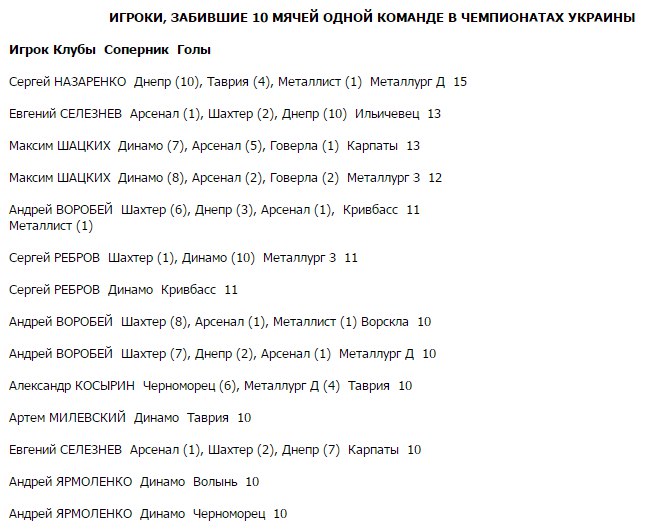 ИГРОКИ, ЗАБИВШИЕ 10 МЯЧЕЙ ОДНОЙ КОМАНДЕ В ЧЕМПИОНАТАХ УКРАИНЫ

Игрок Клубы Соперник Голы

Сергей НАЗАРЕНКО Днепр (10), Таврия (4), Металлист (1) Металлург Д 15

Евгений СЕЛЕЗНЕВ Арсенал (1), Шахтер (2), Днепр (10) Ильичевец 13

Максим ШАЦКИХ Динамо (7), Арсенал (5), Говерла (1) Карпаты 13

Максим ШАЦКИХ Динамо (8), Арсенал (2), Говерла (2) Металлург З 12

Андрей ВОРОБЕЙ Шахтер (6), Днепр (3), Арсенал (1), Кривбасс 11 Металлист (1)

Сергей РЕБРОВ Шахтер (1), Динамо (10) Металлург З 11

Сергей РЕБРОВ Динамо Кривбасс 11

Андрей ВОРОБЕЙ Шахтер (8), Арсенал (1), Металлист (1) Ворскла 10

Андрей ВОРОБЕЙ Шахтер (7), Днепр (2), Арсенал (1) Металлург Д 10

Александр КОСЫРИН Черноморец (6), Металлург Д (4) Таврия 10

Артем МИЛЕВСКИЙ Динамо Таврия 10

Евгений СЕЛЕЗНЕВ Арсенал (1), Шахтер (2), Днепр (7) Карпаты 10

Андрей ЯРМОЛЕНКО Динамо Волынь 10

Андрей ЯРМОЛЕНКО Динамо Черноморец 10